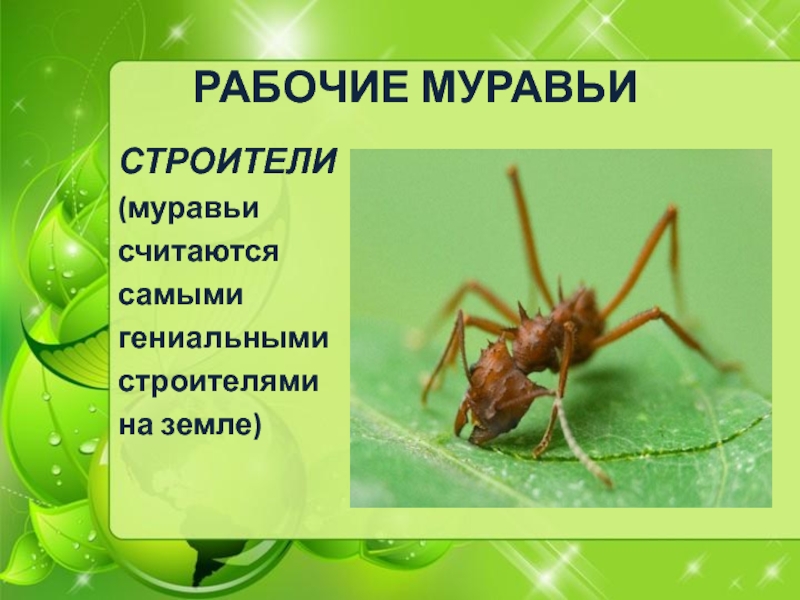 РАБОЧИЕ МУРАВЬИ

СТРОИТЕЛИ (муравьи считаются самыми гениальными строителями на земле)